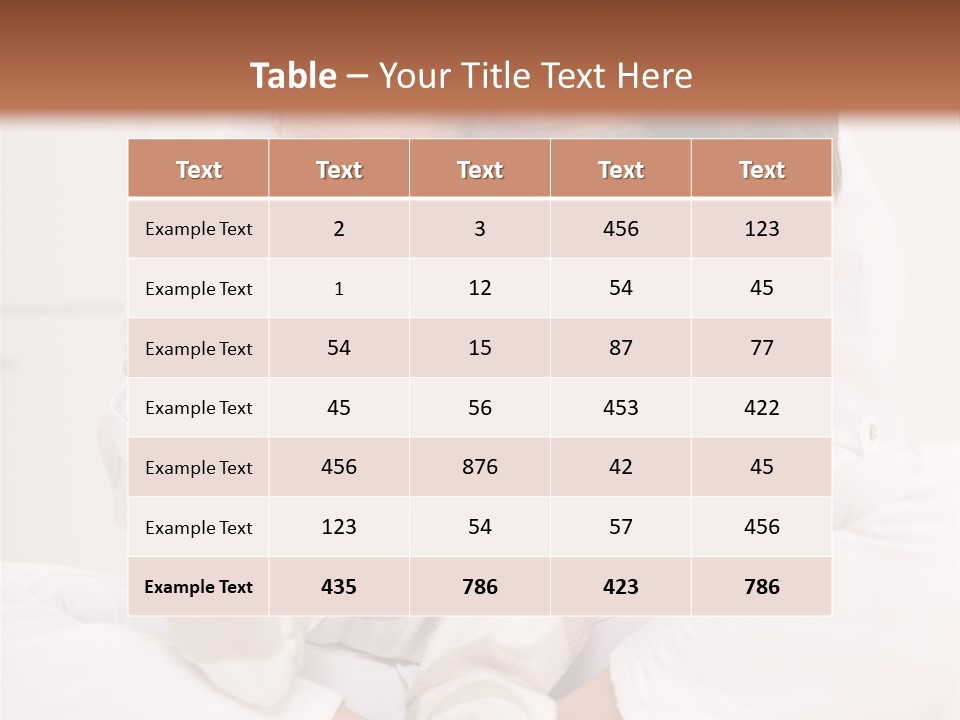 Table – Your Title Text Here

| Text | Text | Text | Text | Text |
|---|---|---|---|---|
| Example Text | 2 | 3 | 456 | 123 |
| Example Text | 1 | 12 | 54 | 45 |
| Example Text | 54 | 15 | 87 | 77 |
| Example Text | 45 | 56 | 453 | 422 |
| Example Text | 456 | 876 | 42 | 45 |
| Example Text | 123 | 54 | 57 | 456 |
| Example Text | 435 | 786 | 423 | 786 |